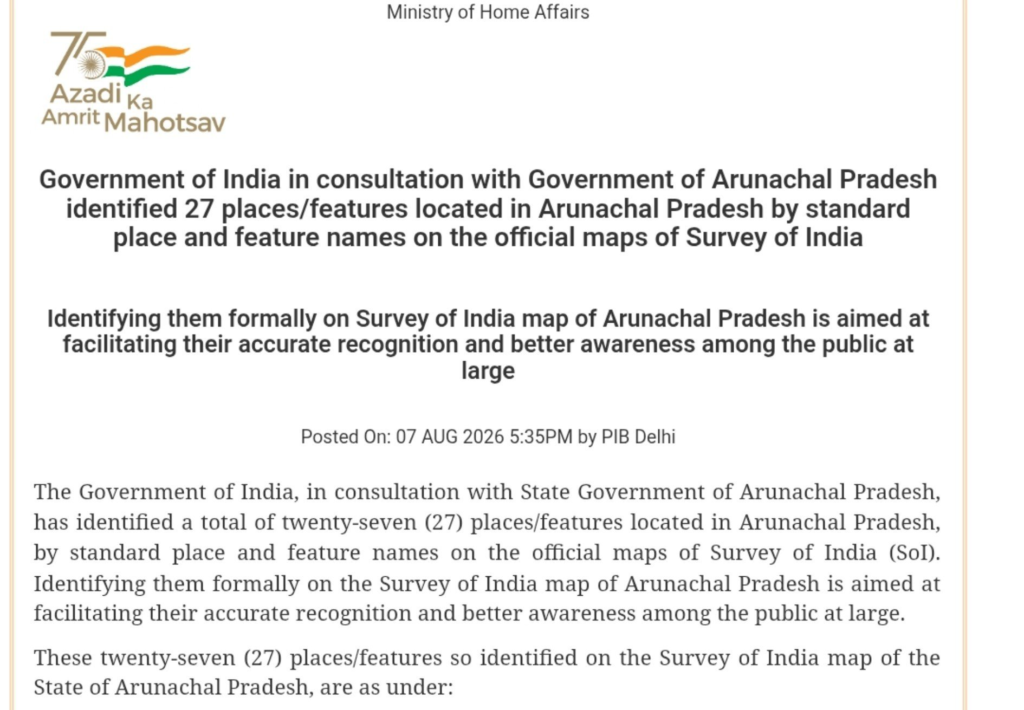 Ministry of Home Affairs

75
Azadi Ka
Amrit Mahotsav

Government of India in consultation with Government of Arunachal Pradesh identified 27 places/features located in Arunachal Pradesh by standard place and feature names on the official maps of Survey of India

Identifying them formally on Survey of India map of Arunachal Pradesh is aimed at facilitating their accurate recognition and better awareness among the public at large

Posted On: 07 AUG 2026 5:35PM by PIB Delhi

The Government of India, in consultation with State Government of Arunachal Pradesh, has identified a total of twenty-seven (27) places/features located in Arunachal Pradesh, by standard place and feature names on the official maps of Survey of India (SoI). Identifying them formally on the Survey of India map of Arunachal Pradesh is aimed at facilitating their accurate recognition and better awareness among the public at large.

These twenty-seven (27) places/features so identified on the Survey of India map of the State of Arunachal Pradesh, are as under: